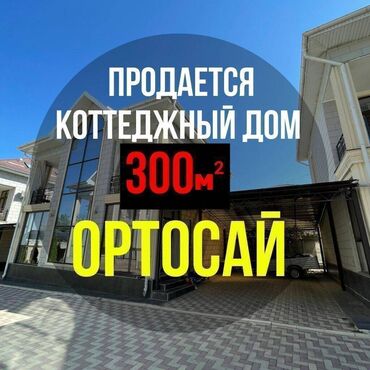 ПРОДАЕТСЯ
КОТТЕДЖНЫЙ ДОМ
300м$^2$
ОРТОСАЙ